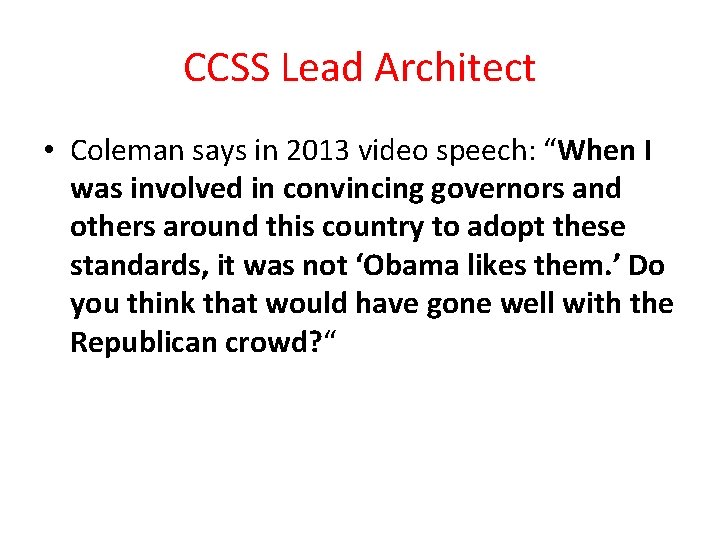 CCSS Lead Architect

• Coleman says in 2013 video speech: “When I was involved in convincing governors and others around this country to adopt these standards, it was not ‘Obama likes them.’ Do you think that would have gone well with the Republican crowd?“